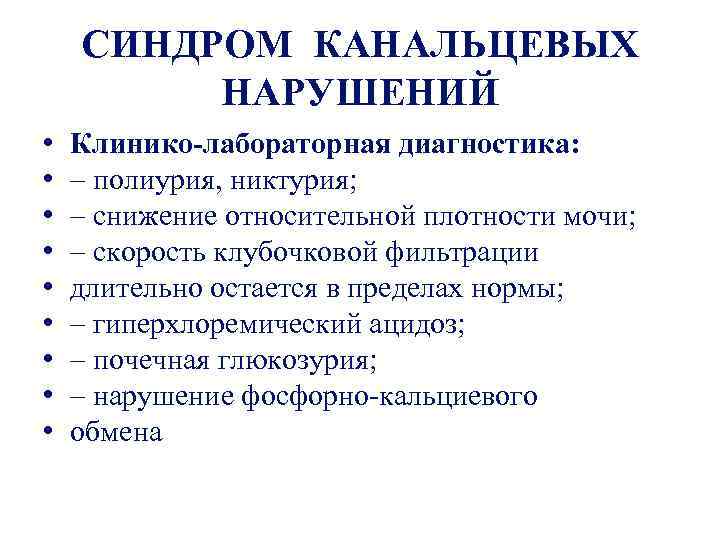 СИНДРОМ КАНАЛЬЦЕВЫХ НАРУШЕНИЙ

• Клинико-лабораторная диагностика:
• – полиурия, никтурия;
• – снижение относительной плотности мочи;
• – скорость клубочковой фильтрации
• длительно остается в пределах нормы;
• – гиперхлоремический ацидоз;
• – почечная глюкозурия;
• – нарушение фосфорно-кальциевого
• обмена